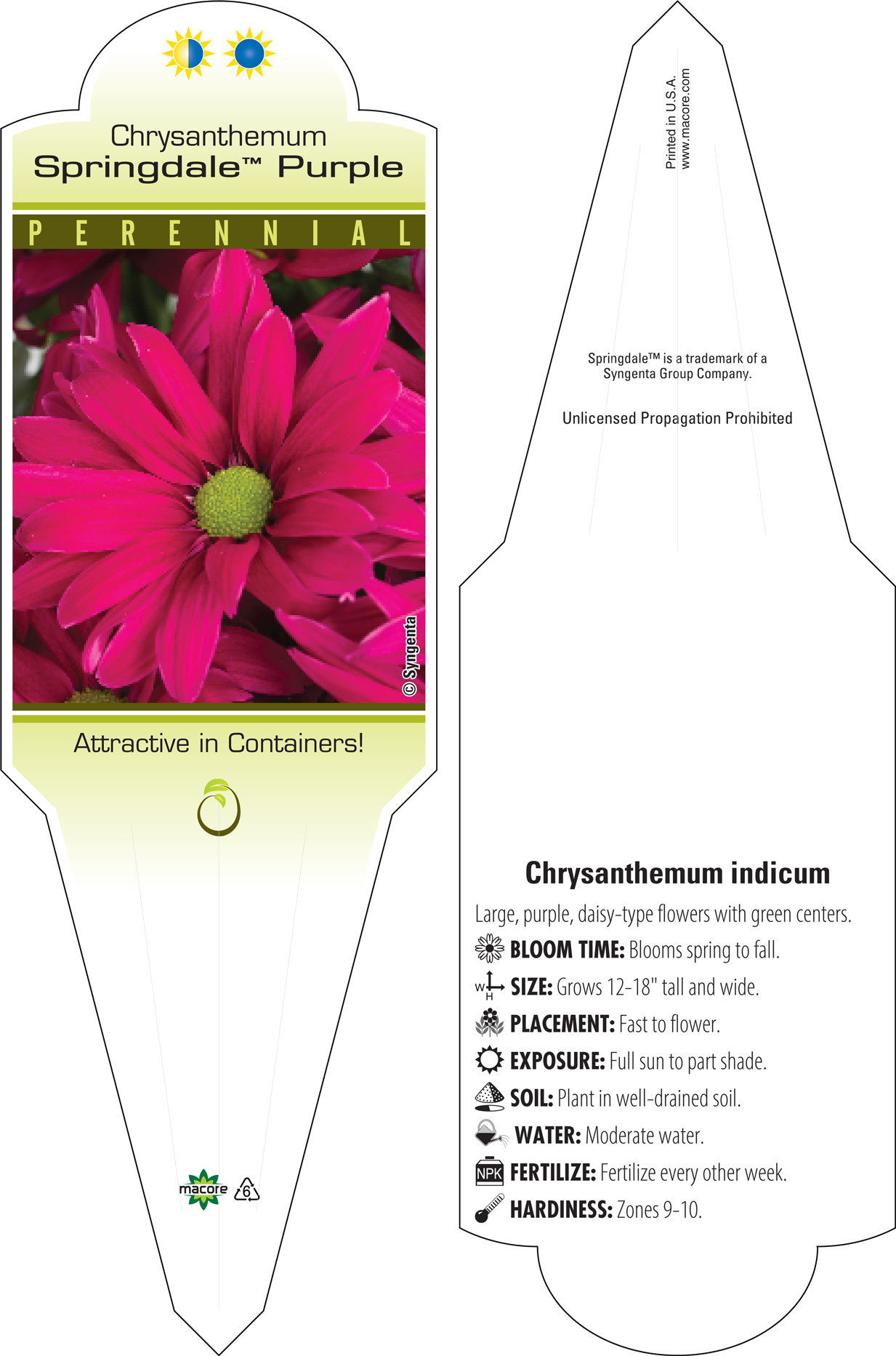 Chrysanthemum
Springdale™ Purple

PERENNIAL

© Syngenta

Attractive in Containers!

macore 6

Printed in U.S.A.
www.macore.com

Springdale™ is a trademark of a Syngenta Group Company.

Unlicensed Propagation Prohibited

Chrysanthemum indicum

Large, purple, daisy-type flowers with green centers.

BLOOM TIME: Blooms spring to fall.

W H SIZE: Grows 12-18" tall and wide.

PLACEMENT: Fast to flower.

EXPOSURE: Full sun to part shade.

SOIL: Plant in well-drained soil.

WATER: Moderate water.

NPK FERTILIZE: Fertilize every other week.

HARDINESS: Zones 9-10.